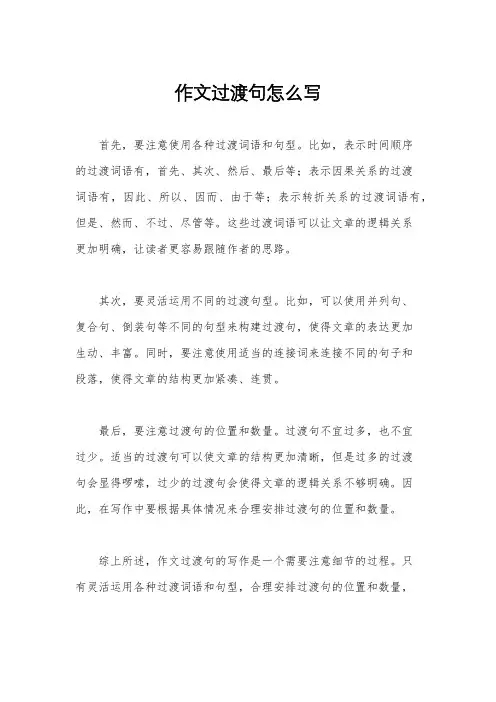 作文过渡句怎么写

首先，要注意使用各种过渡词语和句型。比如，表示时间顺序的过渡词语有，首先、其次、然后、最后等；表示因果关系的过渡词语有，因此、所以、因而、由于等；表示转折关系的过渡词语有，但是、然而、不过、尽管等。这些过渡词语可以让文章的逻辑关系更加明确，让读者更容易跟随作者的思路。

其次，要灵活运用不同的过渡句型。比如，可以使用并列句、复合句、倒装句等不同的句型来构建过渡句，使得文章的表达更加生动、丰富。同时，要注意使用适当的连接词来连接不同的句子和段落，使得文章的结构更加紧凑、连贯。

最后，要注意过渡句的位置和数量。过渡句不宜过多，也不宜过少。适当的过渡句可以使文章的结构更加清晰，但是过多的过渡句会显得啰嗦，过少的过渡句会使得文章的逻辑关系不够明确。因此，在写作中要根据具体情况来合理安排过渡句的位置和数量。

综上所述，作文过渡句的写作是一个需要注意细节的过程。只有灵活运用各种过渡词语和句型，合理安排过渡句的位置和数量，